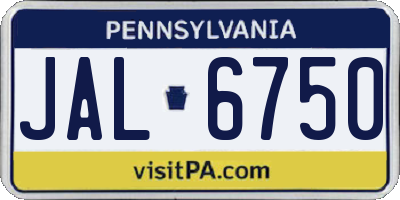 PENNSYLVANIA

JAL 6750

visitPA.com